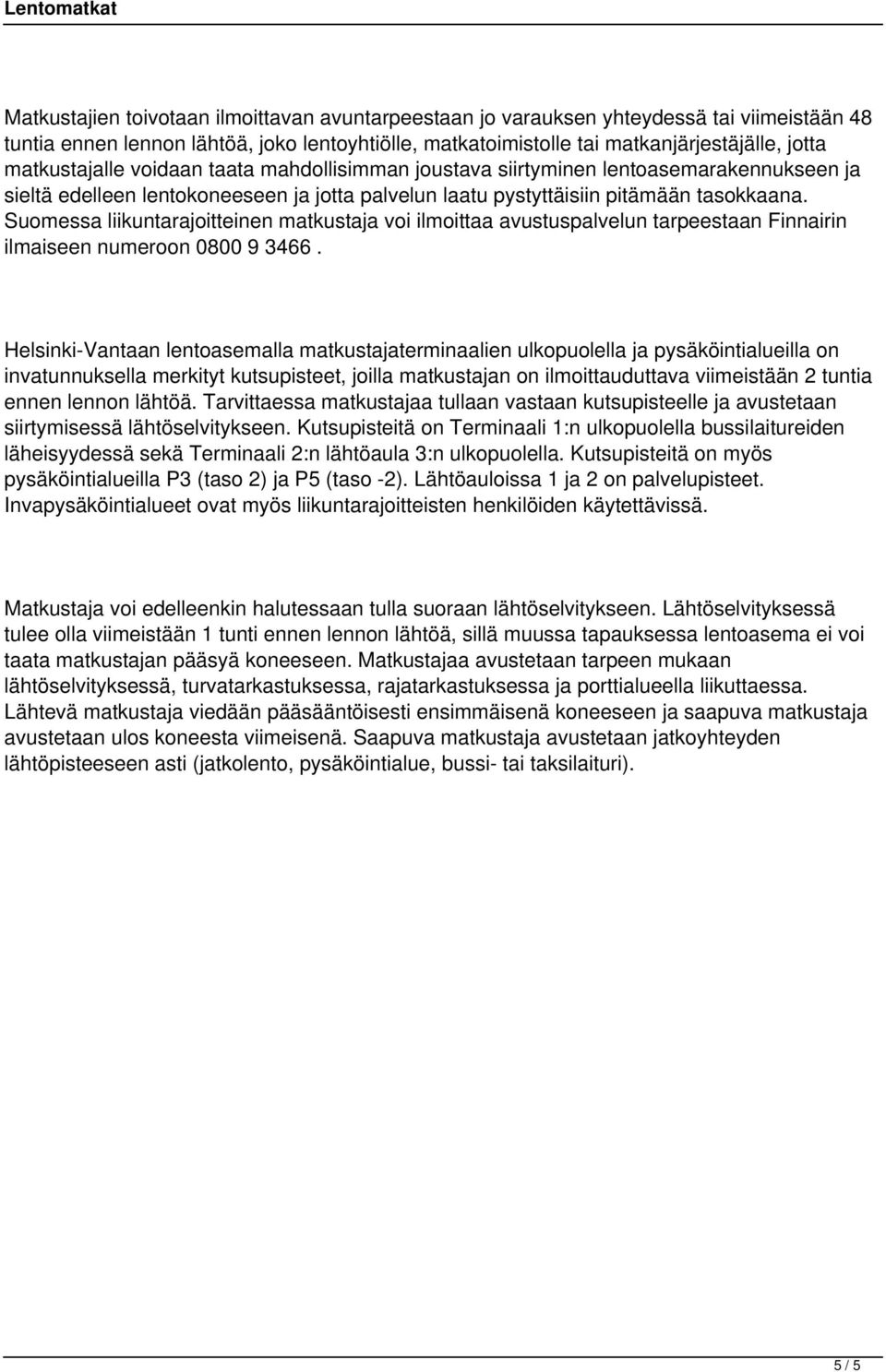 Lentomatkat

Matkustajien toivotaan ilmoittavan avuntarpeestaan jo varauksen yhteydessä tai viimeistään 48 tuntia ennen lennon lähtöä, joko lentoyhtiölle, matkatoimistolle tai matkanjärjestäjälle, jotta matkustajalle voidaan taata mahdollisimman joustava siirtyminen lentoasemarakennukseen ja sieltä edelleen lentokoneeseen ja jotta palvelun laatu pystyttäisiin pitämään tasokkaana. Suomessa liikuntarajoitteinen matkustaja voi ilmoittaa avustuspalvelun tarpeestaan Finnairin ilmaiseen numeroon 0800 9 3466 .

Helsinki-Vantaan lentoasemalla matkustajaterminaalien ulkopuolella ja pysäköintialueilla on invatunnuksella merkityt kutsupisteet, joilla matkustajan on ilmoittauduttava viimeistään 2 tuntia ennen lennon lähtöä. Tarvittaessa matkustajaa tullaan vastaan kutsupisteelle ja avustetaan siirtymisessä lähtöselvitykseen. Kutsupisteitä on Terminaali 1:n ulkopuolella bussilaitureiden läheisyydessä sekä Terminaali 2:n lähtöaula 3:n ulkopuolella. Kutsupisteitä on myös pysäköintialueilla P3 (taso 2) ja P5 (taso -2). Lähtöauloissa 1 ja 2 on palvelupisteet. Invapysäköintialueet ovat myös liikuntarajoitteisten henkilöiden käytettävissä.

Matkustaja voi edelleenkin halutessaan tulla suoraan lähtöselvitykseen. Lähtöselvityksessä tulee olla viimeistään 1 tunti ennen lennon lähtöä, sillä muussa tapauksessa lentoasema ei voi taata matkustajan pääsyä koneeseen. Matkustajaa avustetaan tarpeen mukaan lähtöselvityksessä, turvatarkastuksessa, rajatarkastuksessa ja porttialueella liikuttaessa. Lähtevä matkustaja viedään pääsääntöisesti ensimmäisenä koneeseen ja saapuva matkustaja avustetaan ulos koneesta viimeisenä. Saapuva matkustaja avustetaan jatkoyhteyden lähtöpisteeseen asti (jatkolento, pysäköintialue, bussi- tai taksilaituri).

5 / 5